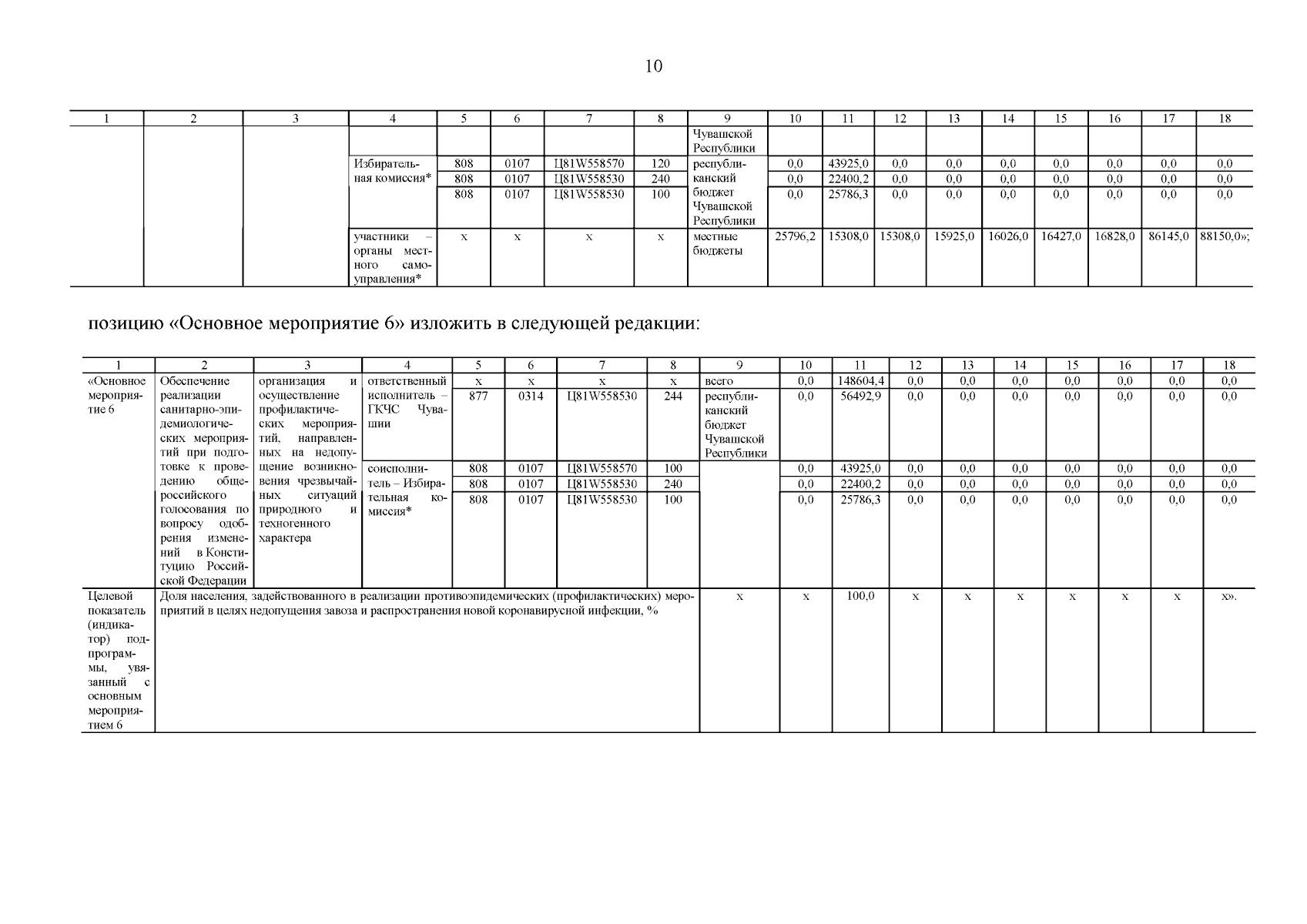 10

| 1 | 2 | 3 | 4 | 5 | 6 | 7 | 8 | 9 | 10 | 11 | 12 | 13 | 14 | 15 | 16 | 17 | 18 |
|---|---|---|---|---|---|---|---|---|---|---|---|---|---|---|---|---|---|
| | | | | | | | | Чувашской Республики | | | | | | | | | |
| | | | Избирательная комиссия* | 808 | 0107 | Ц81W558570 | 120 | республиканский бюджет Чувашской Республики | 0,0 | 43925,0 | 0,0 | 0,0 | 0,0 | 0,0 | 0,0 | 0,0 | 0,0 |
| | | | | 808 | 0107 | Ц81W558530 | 240 | | 0,0 | 22400,2 | 0,0 | 0,0 | 0,0 | 0,0 | 0,0 | 0,0 | 0,0 |
| | | | | 808 | 0107 | Ц81W558530 | 100 | | 0,0 | 25786,3 | 0,0 | 0,0 | 0,0 | 0,0 | 0,0 | 0,0 | 0,0 |
| | | | участники – органы местного самоуправления* | x | x | x | x | местные бюджеты | 25796,2 | 15308,0 | 15308,0 | 15925,0 | 16026,0 | 16427,0 | 16828,0 | 86145,0 | 88150,0»; |

позицию «Основное мероприятие 6» изложить в следующей редакции:

| 1 | 2 | 3 | 4 | 5 | 6 | 7 | 8 | 9 | 10 | 11 | 12 | 13 | 14 | 15 | 16 | 17 | 18 |
|---|---|---|---|---|---|---|---|---|---|---|---|---|---|---|---|---|---|
| «Основное мероприятие 6 | Обеспечение реализации санитарно-эпидемиологических мероприятий при подготовке к проведению общероссийского голосования по вопросу одобрения изменений в Конституцию Российской Федерации | организация и осуществление профилактических мероприятий, направленных на недопущение возникновения чрезвычайных ситуаций природного и техногенного характера | ответственный исполнитель – ГКЧС Чувашии | x | x | x | x | всего | 0,0 | 148604,4 | 0,0 | 0,0 | 0,0 | 0,0 | 0,0 | 0,0 | 0,0 |
| | | | | 877 | 0314 | Ц81W558530 | 244 | республиканский бюджет Чувашской Республики | 0,0 | 56492,9 | 0,0 | 0,0 | 0,0 | 0,0 | 0,0 | 0,0 | 0,0 |
| | | | соисполнитель – Избирательная комиссия* | 808 | 0107 | Ц81W558570 | 100 | | 0,0 | 43925,0 | 0,0 | 0,0 | 0,0 | 0,0 | 0,0 | 0,0 | 0,0 |
| | | | | 808 | 0107 | Ц81W558530 | 240 | | 0,0 | 22400,2 | 0,0 | 0,0 | 0,0 | 0,0 | 0,0 | 0,0 | 0,0 |
| | | | | 808 | 0107 | Ц81W558530 | 100 | | 0,0 | 25786,3 | 0,0 | 0,0 | 0,0 | 0,0 | 0,0 | 0,0 | 0,0 |
| Целевой показатель (индикатор) подпрограммы, увязанный с основным мероприятием 6 | Доля населения, задействованного в реализации противоэпидемических (профилактических) мероприятий в целях недопущения завоза и распространения новой коронавирусной инфекции, % | | | | | | | x | x | 100,0 | x | x | x | x | x | x | x». |